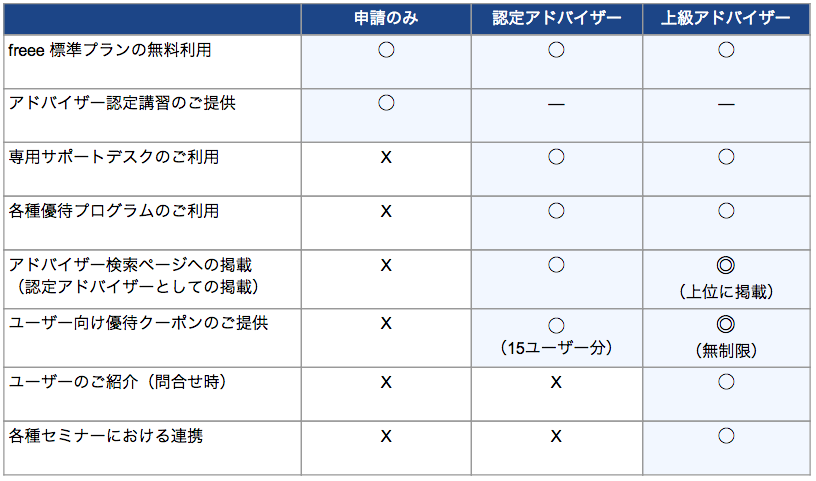 |  | 申請のみ | 認定アドバイザー | 上級アドバイザー |
|---|---|---|---|
| freee 標準プランの無料利用 | ○ | ○ | ○ |
| アドバイザー認定講習のご提供 | ○ | — | — |
| 専用サポートデスクのご利用 | X | ○ | ○ |
| 各種優待プログラムのご利用 | X | ○ | ○ |
| アドバイザー検索ページへの掲載（認定アドバイザーとしての掲載） | X | ○ | ◎（上位に掲載） |
| ユーザー向け優待クーポンのご提供 | X | ○（15ユーザー分） | ◎（無制限） |
| ユーザーのご紹介（問合せ時） | X | X | ○ |
| 各種セミナーにおける連携 | X | X | ○ |